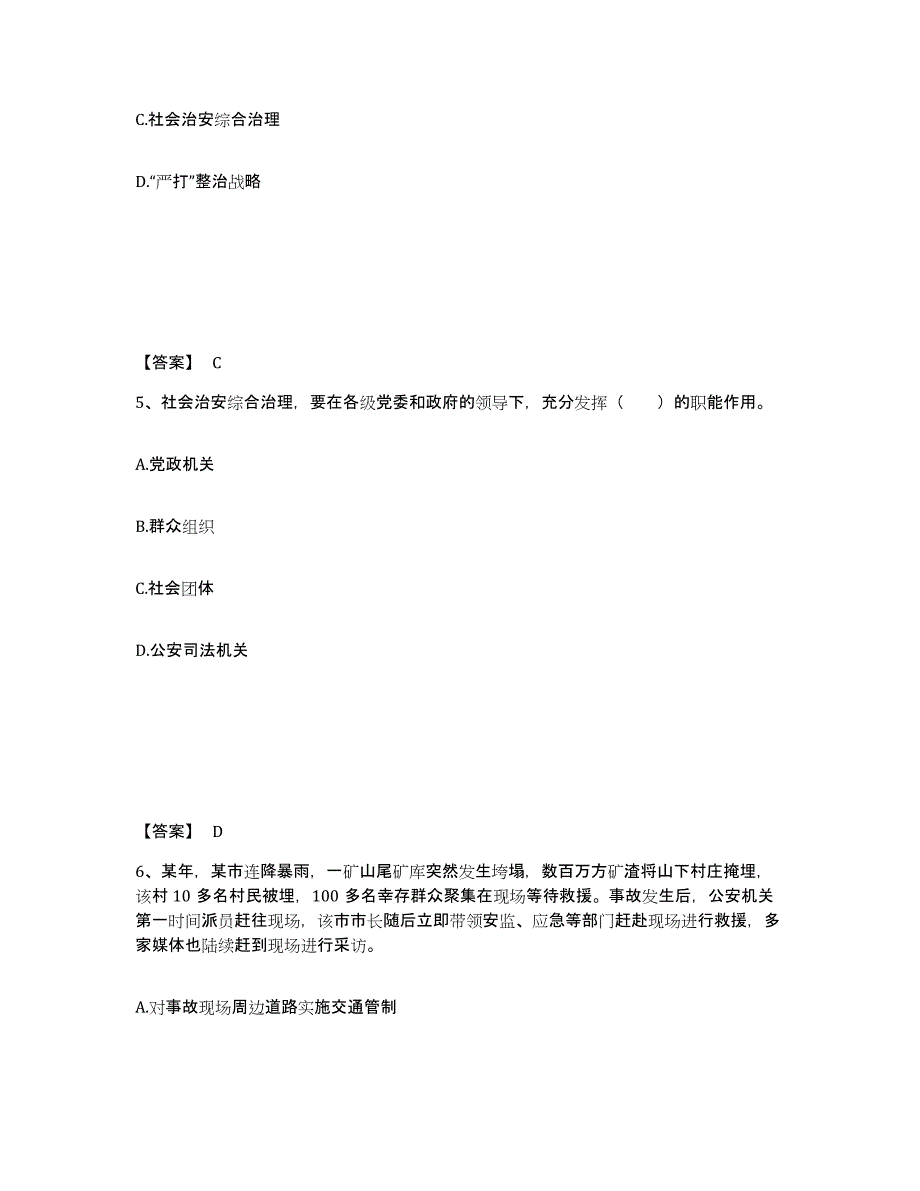 C.社会治安综合治理

D.“严打”整治战略

【答案】 C

5、社会治安综合治理，要在各级党委和政府的领导下，充分发挥（　　）的职能作用。

A.党政机关

B.群众组织

C.社会团体

D.公安司法机关

【答案】 D

6、某年，某市连降暴雨，一矿山尾矿库突然发生垮塌，数百万方矿渣将山下村庄掩埋，该村 10 多名村民被埋，100 多名幸存群众聚集在现场等待救援。事故发生后，公安机关第一时间派员赶往现场，该市市长随后立即带领安监、应急等部门赶赴现场进行救援，多家媒体也陆续赶到现场进行采访。

A.对事故现场周边道路实施交通管制